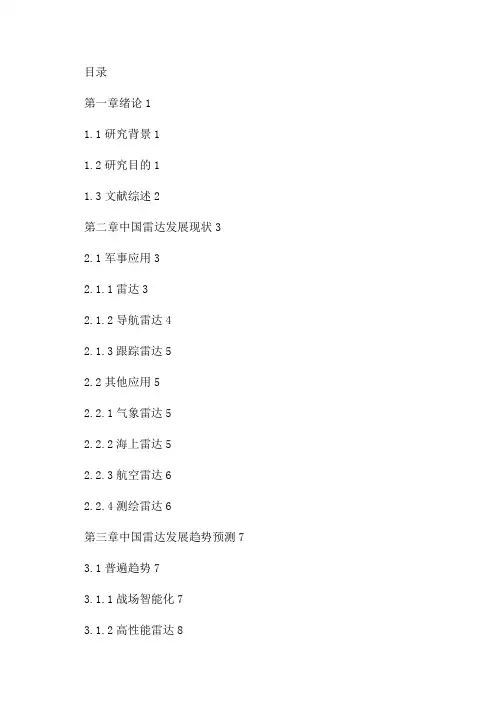 目录

第一章绪论 1

1.1 研究背景 1

1.2 研究目的 1

1.3 文献综述 2

第二章中国雷达发展现状 3

2.1 军事应用 3

2.1.1 雷达 3

2.1.2 导航雷达 4

2.1.3 跟踪雷达 5

2.2 其他应用 5

2.2.1 气象雷达 5

2.2.2 海上雷达 5

2.2.3 航空雷达 6

2.2.4 测绘雷达 6

第三章中国雷达发展趋势预测 7

3.1 普遍趋势 7

3.1.1 战场智能化 7

3.1.2 高性能雷达 8